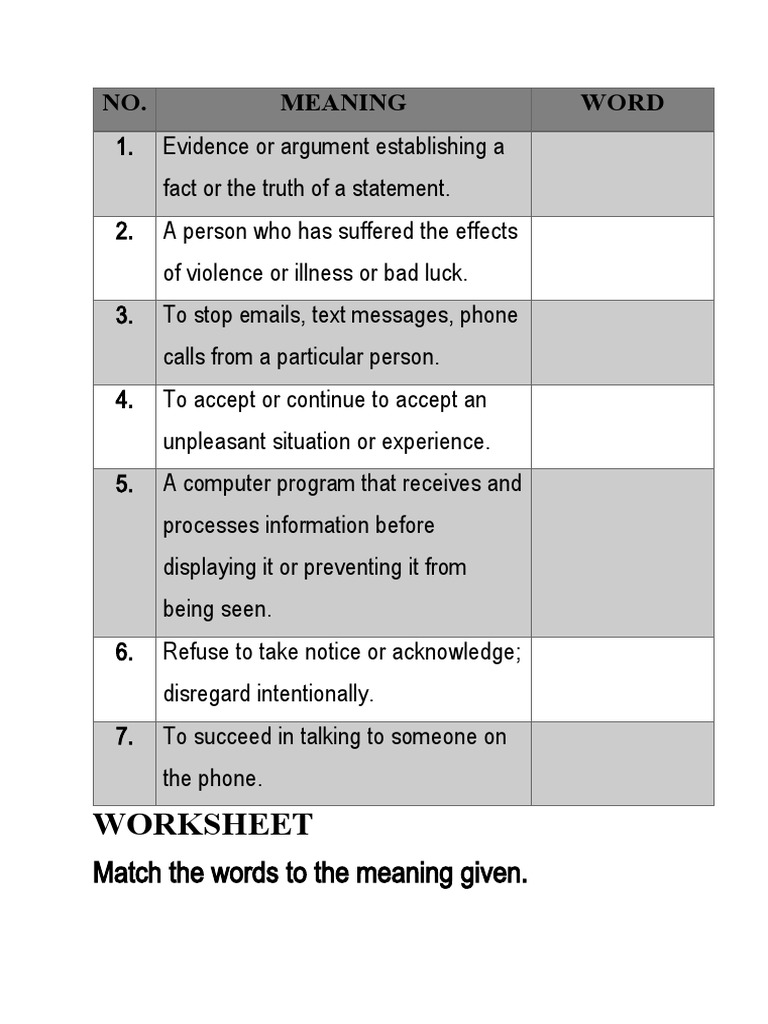 | NO. | MEANING | WORD |
|---|---|---|
| 1. | Evidence or argument establishing a fact or the truth of a statement. | |
| 2. | A person who has suffered the effects of violence or illness or bad luck. | |
| 3. | To stop emails, text messages, phone calls from a particular person. | |
| 4. | To accept or continue to accept an unpleasant situation or experience. | |
| 5. | A computer program that receives and processes information before displaying it or preventing it from being seen. | |
| 6. | Refuse to take notice or acknowledge; disregard intentionally. | |
| 7. | To succeed in talking to someone on the phone. | |

WORKSHEET

Match the words to the meaning given.